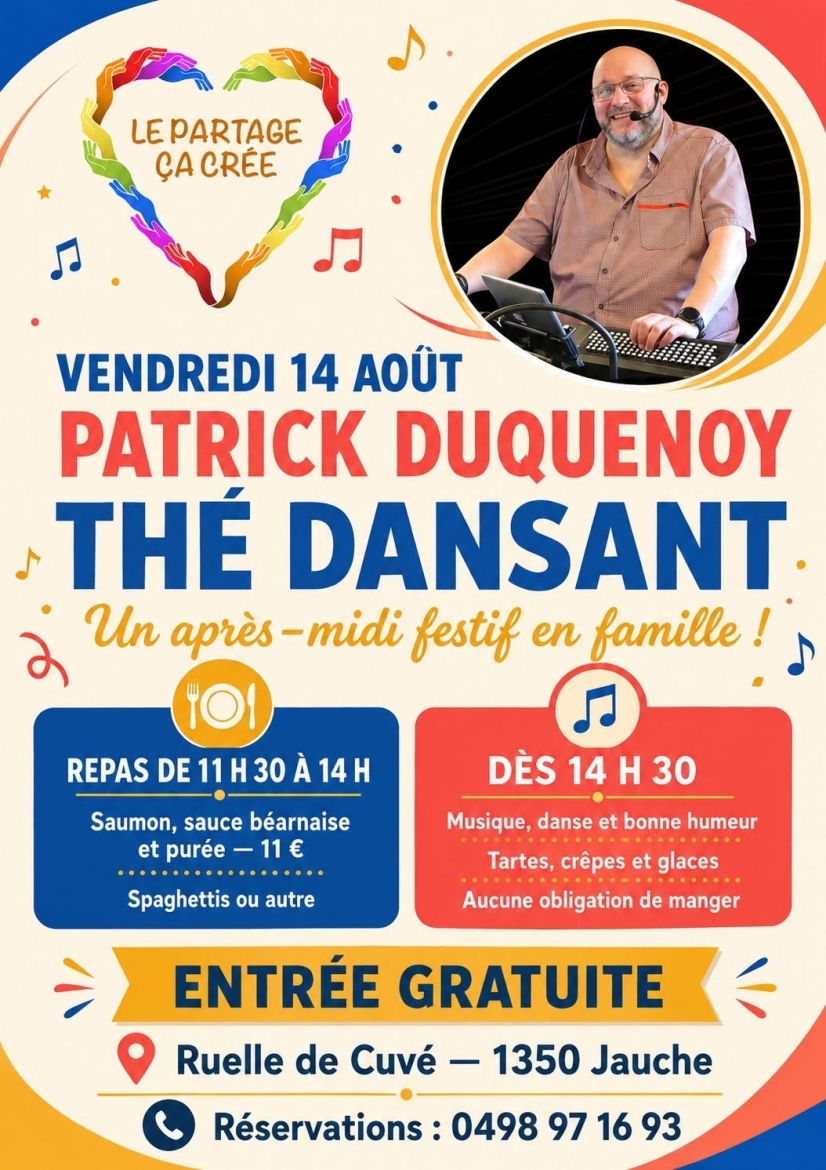 LE PARTAGE
ÇA CRÉE

VENDREDI 14 AOÛT

PATRICK DUQUENOY

THÉ DANSANT

Un après-midi festif en famille !

REPAS DE 11 H 30 À 14 H

Saumon, sauce béarnaise et purée — 11 €

Spaghettis ou autre

DÈS 14 H 30

Musique, danse et bonne humeur

Tartes, crêpes et glaces

Aucune obligation de manger

ENTRÉE GRATUITE

Ruelle de Cuvé — 1350 Jauche

Réservations : 0498 97 16 93